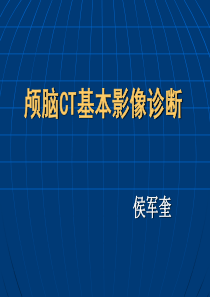 颅脑CT基本影像诊断

侯军奎